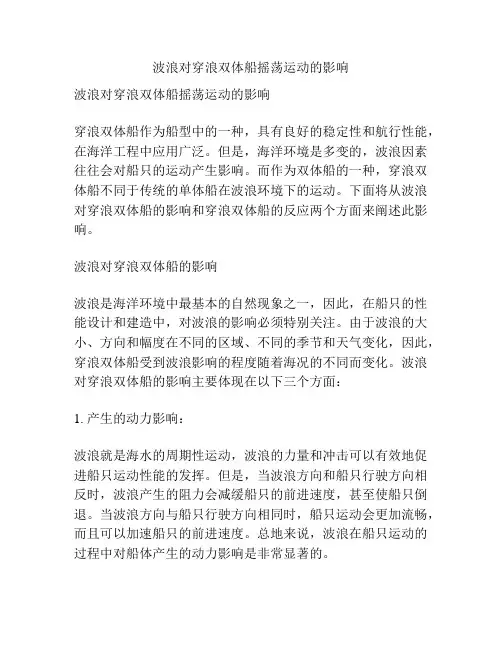 波浪对穿浪双体船摇荡运动的影响

波浪对穿浪双体船摇荡运动的影响

穿浪双体船作为船型中的一种，具有良好的稳定性和航行性能，在海洋工程中应用广泛。但是，海洋环境是多变的，波浪因素往往会对船只的运动产生影响。而作为双体船的一种，穿浪双体船不同于传统的单体船在波浪环境下的运动。下面将从波浪对穿浪双体船的影响和穿浪双体船的反应两个方面来阐述此影响。

波浪对穿浪双体船的影响

波浪是海洋环境中最基本的自然现象之一，因此，在船只的性能设计和建造中，对波浪的影响必须特别关注。由于波浪的大小、方向和幅度在不同的区域、不同的季节和天气变化，因此，穿浪双体船受到波浪影响的程度随着海况的不同而变化。波浪对穿浪双体船的影响主要体现在以下三个方面：

1. 产生的动力影响：

波浪就是海水的周期性运动，波浪的力量和冲击可以有效地促进船只运动性能的发挥。但是，当波浪方向和船只行驶方向相反时，波浪产生的阻力会减缓船只的前进速度，甚至使船只倒退。当波浪方向与船只行驶方向相同时，船只运动会更加流畅，而且可以加速船只的前进速度。总地来说，波浪在船只运动的过程中对船体产生的动力影响是非常显著的。